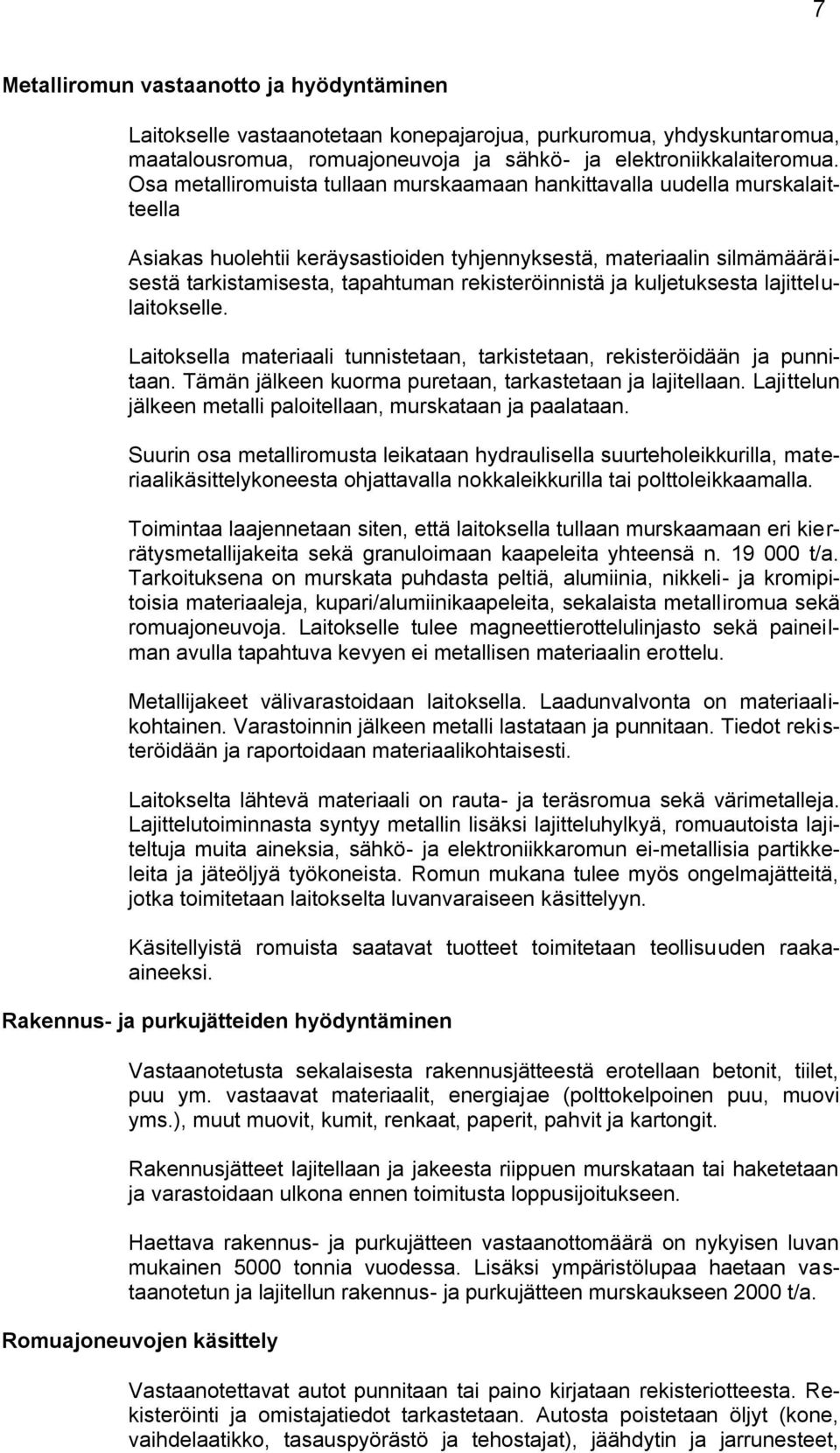 7

Metalliromun vastaanotto ja hyödyntäminen

Laitokselle vastaanotetaan konepajarojua, purkuromua, yhdyskuntaromua, maatalousromua, romuajoneuvoja ja sähkö- ja elektroniikkalaiteromua. Osa metalliromuista tullaan murskaamaan hankittavalla uudella murskalaitteella

Asiakas huolehtii keräysastioiden tyhjennyksestä, materiaalin silmämääräisestä tarkistamisesta, tapahtuman rekisteröinnistä ja kuljetuksesta lajittelulaitokselle.

Laitoksella materiaali tunnistetaan, tarkistetaan, rekisteröidään ja punnitaan. Tämän jälkeen kuorma puretaan, tarkastetaan ja lajitellaan. Lajittelun jälkeen metalli paloitellaan, murskataan ja paalataan.

Suurin osa metalliromusta leikataan hydraulisella suurteholeikkurilla, materiaalikäsittelykoneesta ohjattavalla nokkaleikkurilla tai polttoleikkaamalla.

Toimintaa laajennetaan siten, että laitoksella tullaan murskaamaan eri kierrätysmetallijakeita sekä granuloimaan kaapeleita yhteensä n. 19 000 t/a. Tarkoituksena on murskata puhdasta peltiä, alumiinia, nikkeli- ja kromipitoisia materiaaleja, kupari/alumiinikaapeleita, sekalaista metalliromua sekä romuajoneuvoja. Laitokselle tulee magneettierottelulinjasto sekä paineilman avulla tapahtuva kevyen ei metallisen materiaalin erottelu.

Metallijakeet välivarastoidaan laitoksella. Laadunvalvonta on materiaalikohtainen. Varastoinnin jälkeen metalli lastataan ja punnitaan. Tiedot rekisteröidään ja raportoidaan materiaalikohtaisesti.

Laitokselta lähtevä materiaali on rauta- ja teräsromua sekä värimetalleja. Lajittelutoiminnasta syntyy metallin lisäksi lajitteluhylkyä, romuautoista lajiteltuja muita aineksia, sähkö- ja elektroniikkaromun ei-metallisia partikkeleita ja jäteöljyä työkoneista. Romun mukana tulee myös ongelmajätteitä, jotka toimitetaan laitokselta luvanvaraiseen käsittelyyn.

Käsitellyistä romuista saatavat tuotteet toimitetaan teollisuuden raaka-aineeksi.

Rakennus- ja purkujätteiden hyödyntäminen

Vastaanotetusta sekalaisesta rakennusjätteestä erotellaan betonit, tiilet, puu ym. vastaavat materiaalit, energiajae (polttokelpoinen puu, muovi yms.), muut muovit, kumit, renkaat, paperit, pahvit ja kartongit.

Rakennusjätteet lajitellaan ja jakeesta riippuen murskataan tai haketetaan ja varastoidaan ulkona ennen toimitusta loppusijoitukseen.

Haettava rakennus- ja purkujätteen vastaanottomäärä on nykyisen luvan mukainen 5000 tonnia vuodessa. Lisäksi ympäristölupaa haetaan vastaanotetun ja lajitellun rakennus- ja purkujätteen murskaukseen 2000 t/a.

Romuajoneuvojen käsittely

Vastaanotettavat autot punnitaan tai paino kirjataan rekisteriotteesta. Rekisteröinti ja omistajatiedot tarkastetaan. Autosta poistetaan öljyt (kone, vaihdelaatikko, tasauspyörästö ja tehostajat), jäähdytin ja jarrunesteet,